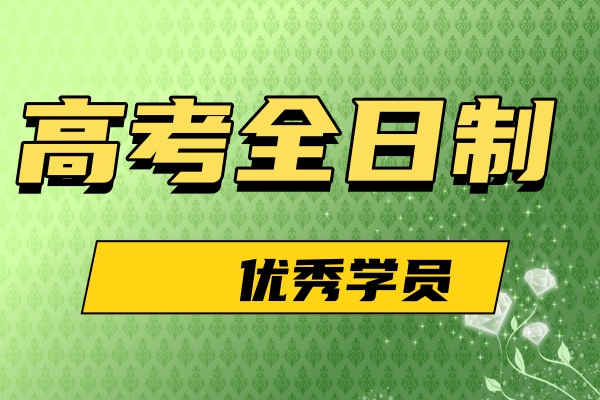 高考全日制

优秀学员